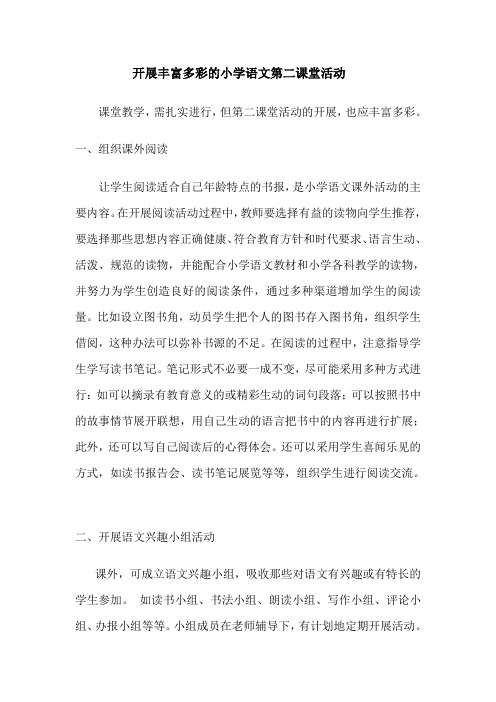 开展丰富多彩的小学语文第二课堂活动

课堂教学，需扎实进行，但第二课堂活动的开展，也应丰富多彩。

一、组织课外阅读

让学生阅读适合自己年龄特点的书报，是小学语文课外活动的主要内容。在开展阅读活动过程中，教师要选择有益的读物向学生推荐，要选择那些思想内容正确健康、符合教育方针和时代要求、语言生动、活泼、规范的读物，并能配合小学语文教材和小学各科教学的读物，并努力为学生创造良好的阅读条件，通过多种渠道增加学生的阅读量。比如设立图书角，动员学生把个人的图书存入图书角，组织学生借阅，这种办法可以弥补书源的不足。在阅读的过程中，注意指导学生学写读书笔记。笔记形式不必要一成不变，尽可能采用多种方式进行：如可以摘录有教育意义的或精彩生动的词句段落；可以按照书中的故事情节展开联想，用自己生动的语言把书中的内容再进行扩展；此外，还可以写自己阅读后的心得体会。还可以采用学生喜闻乐见的方式，如读书报告会、读书笔记展览等等，组织学生进行阅读交流。

二、开展语文兴趣小组活动

课外，可成立语文兴趣小组，吸收那些对语文有兴趣或有特长的学生参加。 如读书小组、书法小组、朗读小组、写作小组、评论小组、办报小组等等。小组成员在老师辅导下，有计划地定期开展活动。